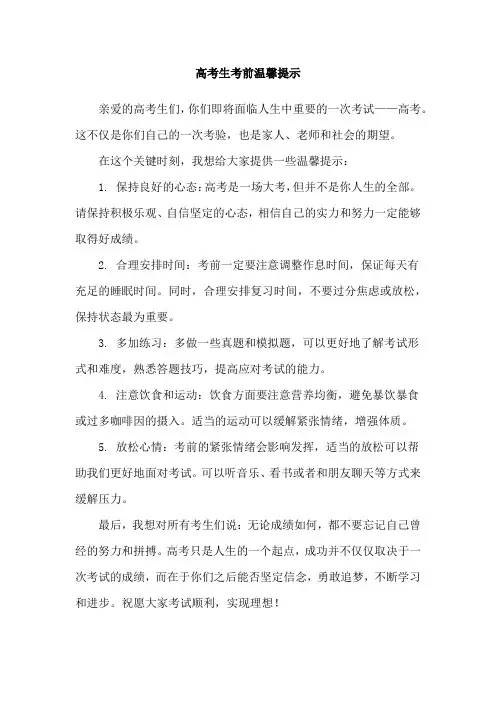 高考生考前温馨提示

亲爱的高考生们，你们即将面临人生中重要的一次考试——高考。这不仅是你们自己的一次考验，也是家人、老师和社会的期望。

在这个关键时刻，我想给大家提供一些温馨提示：

1. 保持良好的心态：高考是一场大考，但并不是你人生的全部。请保持积极乐观、自信坚定的心态，相信自己的实力和努力一定能够取得好成绩。

2. 合理安排时间：考前一定要注意调整作息时间，保证每天有充足的睡眠时间。同时，合理安排复习时间，不要过分焦虑或放松，保持状态最为重要。

3. 多加练习：多做一些真题和模拟题，可以更好地了解考试形式和难度，熟悉答题技巧，提高应对考试的能力。

4. 注意饮食和运动：饮食方面要注意营养均衡，避免暴饮暴食或过多咖啡因的摄入。适当的运动可以缓解紧张情绪，增强体质。

5. 放松心情：考前的紧张情绪会影响发挥，适当的放松可以帮助我们更好地面对考试。可以听音乐、看书或者和朋友聊天等方式来缓解压力。

最后，我想对所有考生们说：无论成绩如何，都不要忘记自己曾经的努力和拼搏。高考只是人生的一个起点，成功并不仅仅取决于一次考试的成绩，而在于你们之后能否坚定信念，勇敢追梦，不断学习和进步。祝愿大家考试顺利，实现理想！